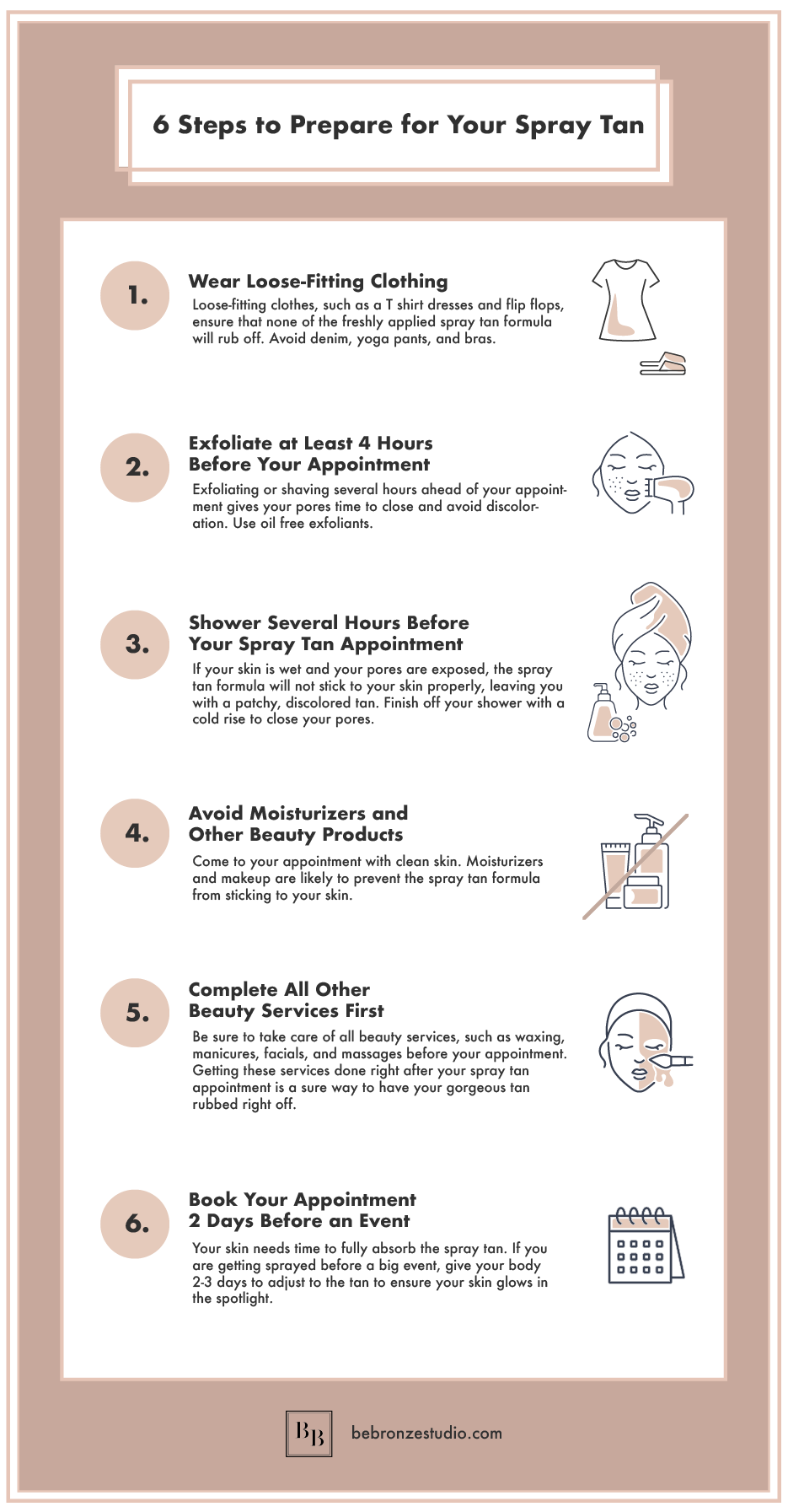 6 Steps to Prepare for Your Spray Tan

1.
Wear Loose-Fitting Clothing
Loose-fitting clothes, such as a T shirt dresses and flip flops, ensure that none of the freshly applied spray tan formula will rub off. Avoid denim, yoga pants, and bras.

2.
Exfoliate at Least 4 Hours Before Your Appointment
Exfoliating or shaving several hours ahead of your appointment gives your pores time to close and avoid discoloration. Use oil free exfoliants.

3.
Shower Several Hours Before Your Spray Tan Appointment
If your skin is wet and your pores are exposed, the spray tan formula will not stick to your skin properly, leaving you with a patchy, discolored tan. Finish off your shower with a cold rise to close your pores.

4.
Avoid Moisturizers and Other Beauty Products
Come to your appointment with clean skin. Moisturizers and makeup are likely to prevent the spray tan formula from sticking to your skin.

5.
Complete All Other Beauty Services First
Be sure to take care of all beauty services, such as waxing, manicures, facials, and massages before your appointment. Getting these services done right after your spray tan appointment is a sure way to have your gorgeous tan rubbed right off.

6.
Book Your Appointment 2 Days Before an Event
Your skin needs time to fully absorb the spray tan. If you are getting sprayed before a big event, give your body 2-3 days to adjust to the tan to ensure your skin glows in the spotlight.

BB bebronzestudio.com